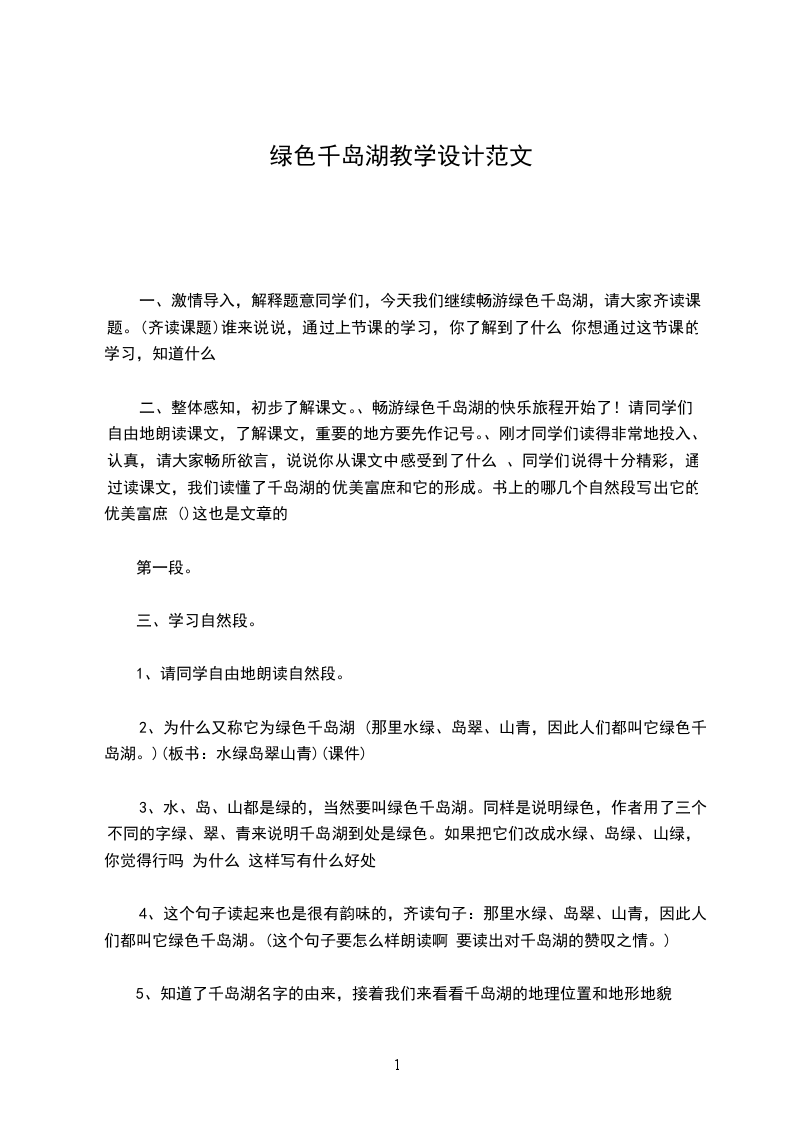 绿色千岛湖教学设计范文

一、激情导入，解释题意同学们，今天我们继续畅游绿色千岛湖，请大家齐读课题。(齐读课题)谁来说说，通过上节课的学习，你了解到了什么 你想通过这节课的学习，知道什么

二、整体感知，初步了解课文。、畅游绿色千岛湖的快乐旅程开始了！请同学们自由地朗读课文，了解课文，重要的地方要先作记号。、刚才同学们读得非常地投入、认真，请大家畅所欲言，说说你从课文中感受到了什么 、同学们说得十分精彩，通过读课文，我们读懂了千岛湖的优美富庶和它的形成。书上的哪几个自然段写出它的优美富庶 ()这也是文章的

第一段。

三、学习自然段。

1、请同学自由地朗读自然段。

2、为什么又称它为绿色千岛湖 (那里水绿、岛翠、山青，因此人们都叫它绿色千岛湖。)(板书：水绿岛翠山青)(课件)

3、水、岛、山都是绿的，当然要叫绿色千岛湖。同样是说明绿色，作者用了三个不同的字绿、翠、青来说明千岛湖到处是绿色。如果把它们改成水绿、岛绿、山绿，你觉得行吗 为什么 这样写有什么好处

4、这个句子读起来也是很有韵味的，齐读句子：那里水绿、岛翠、山青，因此人们都叫它绿色千岛湖。(这个句子要怎么样朗读啊 要读出对千岛湖的赞叹之情。)

5、知道了千岛湖名字的由来，接着我们来看看千岛湖的地理位置和地形地貌

1